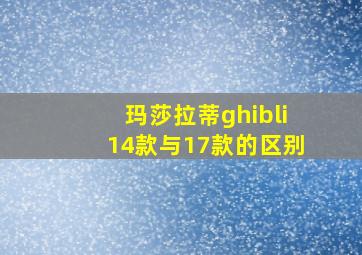 玛莎拉蒂ghibli
14款与17款的区别